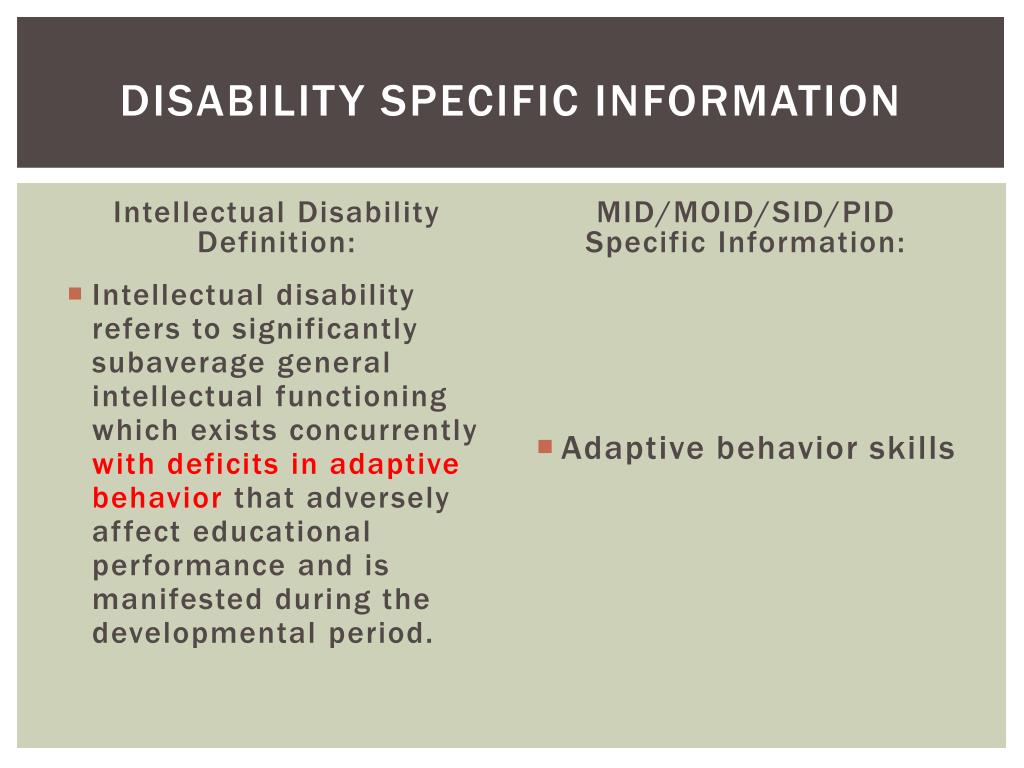 DISABILITY SPECIFIC INFORMATION

Intellectual Disability Definition:

Intellectual disability refers to significantly subaverage general intellectual functioning which exists concurrently with deficits in adaptive behavior that adversely affect educational performance and is manifested during the developmental period.

MID/MOID/SID/PID Specific Information:

Adaptive behavior skills